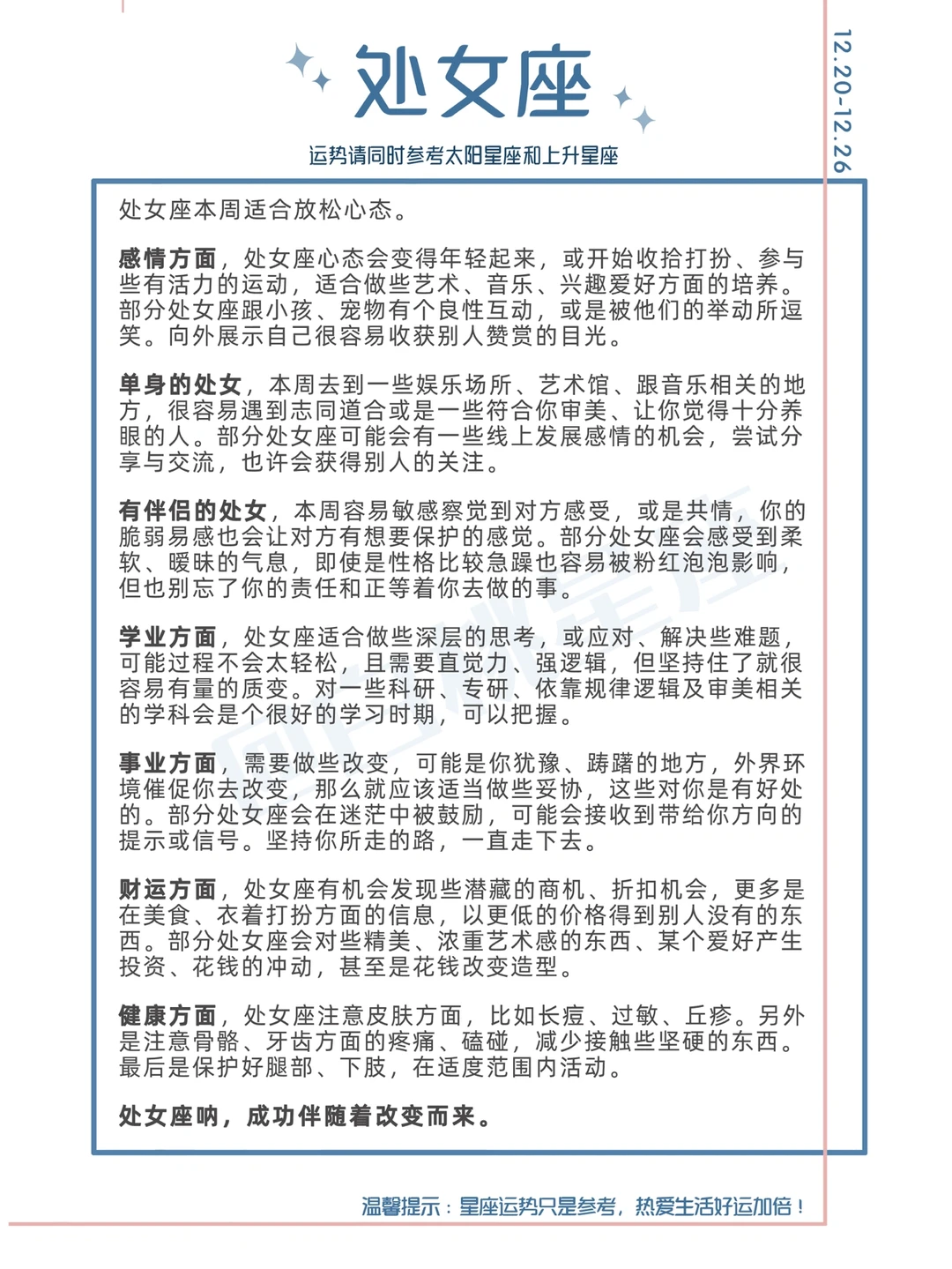 处女座

12.20-12.26

运势请同时参考太阳星座和上升星座

处女座本周适合放松心态。

感情方面，处女座心态会变得年轻起来，或开始收拾打扮、参与些有活力的运动，适合做些艺术、音乐、兴趣爱好方面的培养。部分处女座跟小孩、宠物有个良性互动，或是被他们的举动所逗笑。向外展示自己很容易收获别人赞赏的目光。

单身的处女，本周去到一些娱乐场所、艺术馆、跟音乐相关的地方，很容易遇到志同道合或是一些符合你审美、让你觉得十分养眼的人。部分处女座可能会有一些线上发展感情的机会，尝试分享与交流，也许会获得别人的关注。

有伴侣的处女，本周容易敏感察觉到对方感受，或是共情，你的脆弱易感也会让对方有想要保护的感觉。部分处女座会感受到柔软、暧昧的气息，即使是性格比较急躁也容易被粉红泡泡影响，但也别忘了你的责任和正等着你去做的事。

学业方面，处女座适合做些深层的思考，或应对、解决些难题，可能过程不会太轻松，且需要直觉力、强逻辑，但坚持住了就很容易有量的质变。对一些科研、专研、依靠规律逻辑及审美相关的学科会是个很好的学习时期，可以把握。

事业方面，需要做些改变，可能是你犹豫、踌躇的地方，外界环境催促你去改变，那么就应该适当做些妥协，这些对你是有好处的。部分处女座会在迷茫中被鼓励，可能会接收到带给你方向的提示或信号。坚持你所走的路，一直走下去。

财运方面，处女座有机会发现些潜藏的商机、折扣机会，更多是在美食、衣着打扮方面的信息，以更低的价格得到别人没有的东西。部分处女座会对些精美、浓重艺术感的东西、某个爱好产生投资、花钱的冲动，甚至是花钱改变造型。

健康方面，处女座注意皮肤方面，比如长痘、过敏、丘疹。另外是注意骨骼、牙齿方面的疼痛、磕碰，减少接触些坚硬的东西。最后是保护好腿部、下肢，在适度范围内活动。

处女座呐，成功伴随着改变而来。

温馨提示：星座运势只是参考，热爱生活好运加倍！